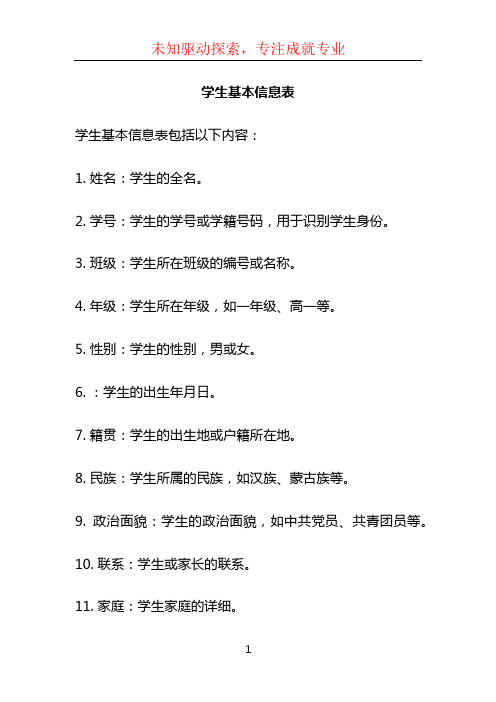 未知驱动探索，专注成就专业

学生基本信息表

学生基本信息表包括以下内容：

1. 姓名：学生的全名。

2. 学号：学生的学号或学籍号码，用于识别学生身份。

3. 班级：学生所在班级的编号或名称。

4. 年级：学生所在年级，如一年级、高一等。

5. 性别：学生的性别，男或女。

6. ：学生的出生年月日。

7. 籍贯：学生的出生地或户籍所在地。

8. 民族：学生所属的民族，如汉族、蒙古族等。

9. 政治面貌：学生的政治面貌，如中共党员、共青团员等。

10. 联系：学生或家长的联系。

11. 家庭：学生家庭的详细。

1